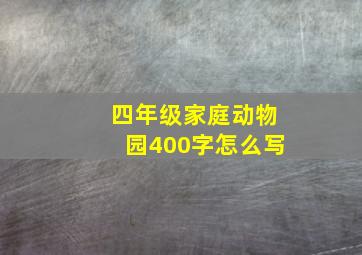 四年级家庭动物园400字怎么写